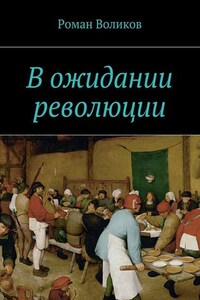 Роман Воликов

В ожидании революции